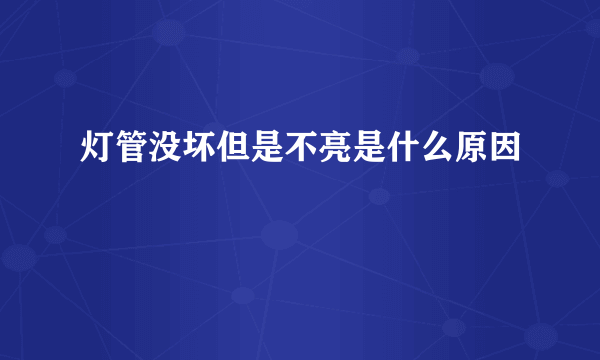 灯管没坏但是不亮是什么原因